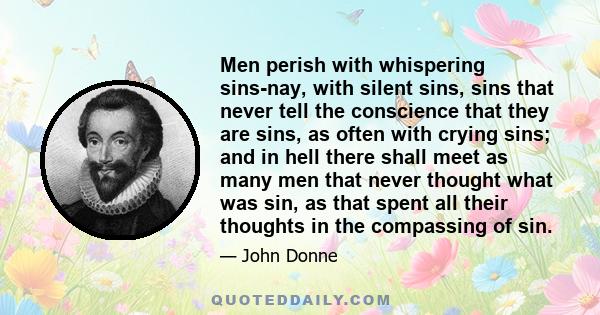 Men perish with whispering sins-nay, with silent sins, sins that never tell the conscience that they are sins, as often with crying sins; and in hell there shall meet as many men that never thought what was sin, as that spent all their thoughts in the compassing of sin.

— John Donne

QUOTEDDAILY.COM